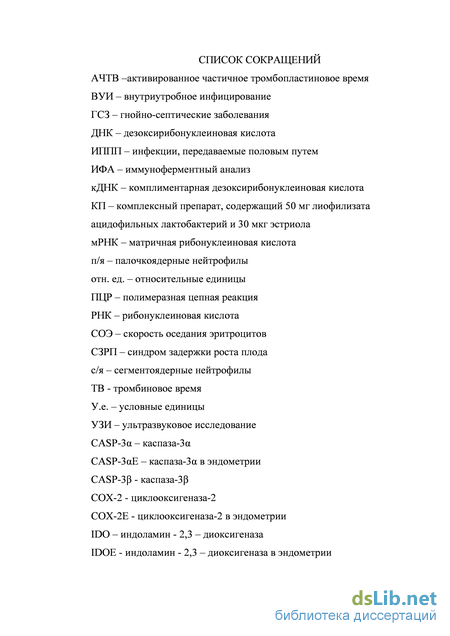 СПИСОК СОКРАЩЕНИЙ

АЧТВ –активированное частичное тромбопластиновое время

ВУИ – внутриутробное инфицирование

ГСЗ – гнойно-септические заболевания

ДНК – дезоксирибонуклеиновая кислота

ИППП – инфекции, передаваемые половым путем

ИФА – иммуноферментный анализ

кДНК – комплиментарная дезоксирибонуклеиновая кислота

КП – комплексный препарат, содержащий 50 мг лиофилизата ацидофильных лактобактерий и 30 мкг эстриола

мРНК – матричная рибонуклеиновая кислота

п/я – палочкоядерные нейтрофилы

отн. ед. – относительные единицы

ПЦР – полимеразная цепная реакция

РНК – рибонуклеиновая кислота

СОЭ – скорость оседания эритроцитов

СЗРП – синдром задержки роста плода

с/я – сегментоядерные нейтрофилы

ТВ - тромбиновое время

У.е. – условные единицы

УЗИ – ультразвуковое исследование

CASP-3α – каспаза-3α

CASP-3αE – каспаза-3α в эндометрии

CASP-3β - каспаза-3β

COX-2 - циклооксигеназа-2

COX-2E - циклооксигеназа-2 в эндометрии

IDO – индоламин - 2,3 – диоксигеназа

IDOE - индоламин - 2,3 – диоксигеназа в эндометрии

dsLib.net
библиотека диссертаций